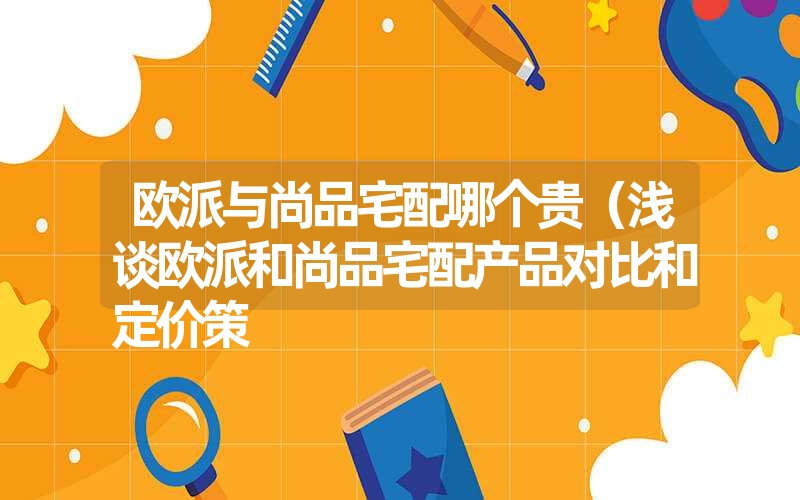 欧派与尚品宅配哪个贵（浅谈欧派和尚品宅配产品对比和定价策